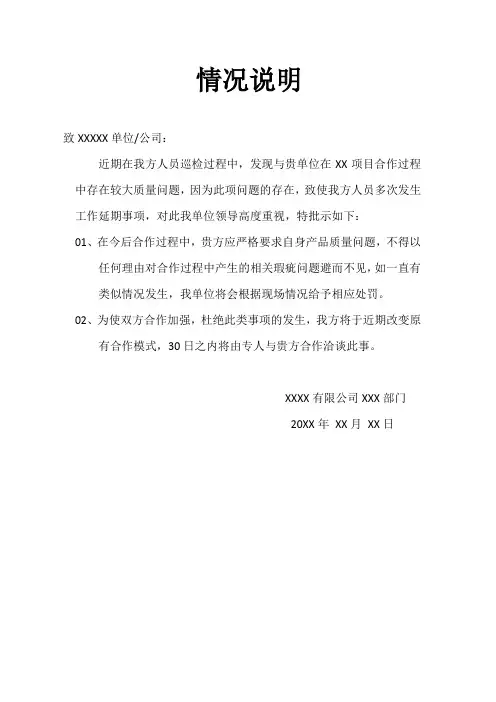 情况说明

致 XXXXX 单位/公司：

近期在我方人员巡检过程中，发现与贵单位在 XX 项目合作过程中存在较大质量问题，因为此项问题的存在，致使我方人员多次发生工作延期事项，对此我单位领导高度重视，特批示如下：

01、在今后合作过程中，贵方应严格要求自身产品质量问题，不得以任何理由对合作过程中产生的相关瑕疵问题避而不见，如一直有类似情况发生，我单位将会根据现场情况给予相应处罚。

02、为使双方合作加强，杜绝此类事项的发生，我方将于近期改变原有合作模式，30 日之内将由专人与贵方合作洽谈此事。

XXXX 有限公司 XXX 部门

20XX 年 XX 月 XX 日